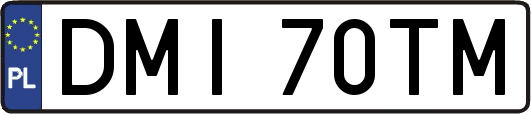 PL
DMI 70TM